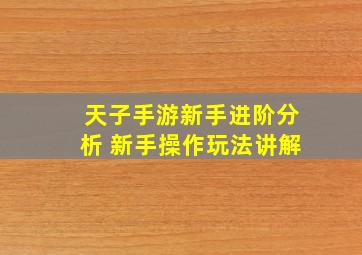 天子手游新手进阶分析 新手操作玩法讲解